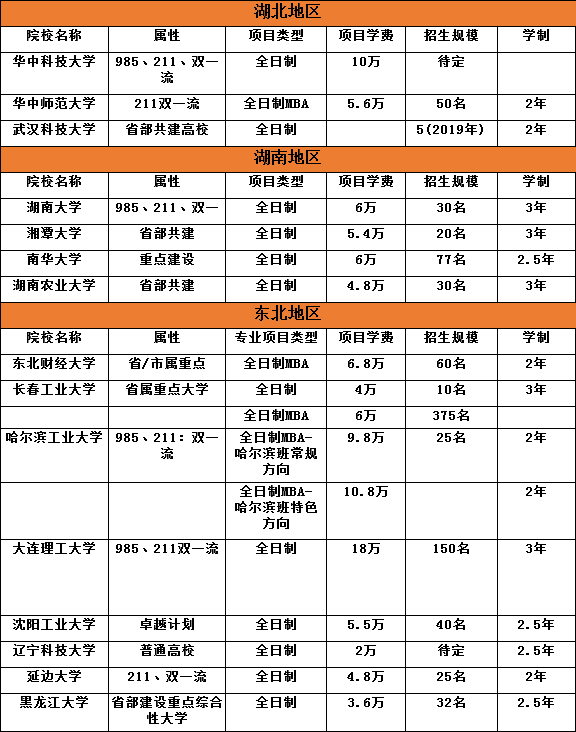 湖北地区

| 院校名称 | 属性 | 项目类型 | 项目学费 | 招生规模 | 学制 |
|---|---|---|---|---|---|
| 华中科技大学 | 985、211、双一流 | 全日制 | 10万 | 待定 | |
| 华中师范大学 | 211双一流 | 全日制MBA | 5.6万 | 50名 | 2年 |
| 武汉科技大学 | 省部共建高校 | 全日制 | | 5(2019年) | 2年 |

湖南地区

| 院校名称 | 属性 | 项目类型 | 项目学费 | 招生规模 | 学制 |
|---|---|---|---|---|---|
| 湖南大学 | 985、211、双一 | 全日制 | 6万 | 30名 | 3年 |
| 湘潭大学 | 省部共建 | 全日制 | 5.4万 | 20名 | 3年 |
| 南华大学 | 重点建设 | 全日制 | 6万 | 77名 | 2.5年 |
| 湖南农业大学 | 省部共建 | 全日制 | 4.8万 | 30名 | 3年 |

东北地区

| 院校名称 | 属性 | 专业项目类型 | 项目学费 | 招生规模 | 学制 |
|---|---|---|---|---|---|
| 东北财经大学 | 省/市属重点 | 全日制MBA | 6.8万 | 60名 | 2年 |
| 长春工业大学 | 省属重点大学 | 全日制 | 4万 | 10名 | 3年 |
| | | 全日制MBA | 6万 | 375名 | |
| 哈尔滨工业大学 | 985、211：双一流 | 全日制MBA-哈尔滨班常规方向 | 9.8万 | 25名 | 2年 |
| | | 全日制MBA-哈尔滨班特色方向 | 10.8万 | | 2年 |
| 大连理工大学 | 985、211双一流 | 全日制 | 18万 | 150名 | 3年 |
| 沈阳工业大学 | 卓越计划 | 全日制 | 5.5万 | 40名 | 2.5年 |
| 辽宁科技大学 | 普通高校 | 全日制 | 2万 | 待定 | 2.5年 |
| 延边大学 | 211、双一流 | 全日制 | 4.8万 | 25名 | 2年 |
| 黑龙江大学 | 省部建设重点综合性大学 | 全日制 | 3.6万 | 32名 | 2.5年 |